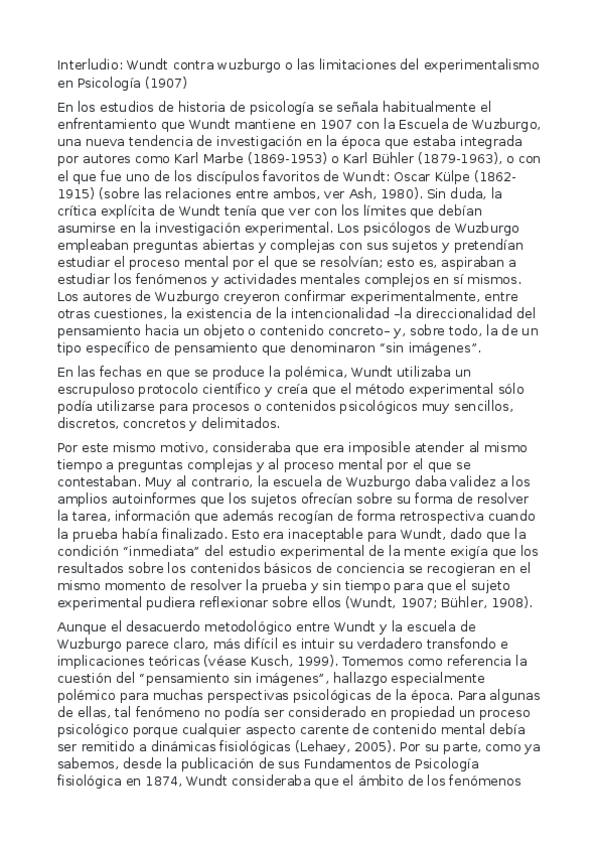 Interludio: Wundt contra wuzburgo o las limitaciones del experimentalismo en Psicología (1907)

En los estudios de historia de psicología se señala habitualmente el enfrentamiento que Wundt mantiene en 1907 con la Escuela de Wuzburgo, una nueva tendencia de investigación en la época que estaba integrada por autores como Karl Marbe (1869-1953) o Karl Bühler (1879-1963), o con el que fue uno de los discípulos favoritos de Wundt: Oscar Külpe (1862-1915) (sobre las relaciones entre ambos, ver Ash, 1980). Sin duda, la crítica explícita de Wundt tenía que ver con los límites que debían asumirse en la investigación experimental. Los psicólogos de Wuzburgo empleaban preguntas abiertas y complejas con sus sujetos y pretendían estudiar el proceso mental por el que se resolvían; esto es, aspiraban a estudiar los fenómenos y actividades mentales complejos en sí mismos. Los autores de Wuzburgo creyeron confirmar experimentalmente, entre otras cuestiones, la existencia de la intencionalidad –la direccionalidad del pensamiento hacia un objeto o contenido concreto– y, sobre todo, la de un tipo específico de pensamiento que denominaron "sin imágenes".

En las fechas en que se produce la polémica, Wundt utilizaba un escrupuloso protocolo científico y creía que el método experimental sólo podía utilizarse para procesos o contenidos psicológicos muy sencillos, discretos, concretos y delimitados.

Por este mismo motivo, consideraba que era imposible atender al mismo tiempo a preguntas complejas y al proceso mental por el que se contestaban. Muy al contrario, la escuela de Wuzburgo daba validez a los amplios autoinformes que los sujetos ofrecían sobre su forma de resolver la tarea, información que además recogían de forma retrospectiva cuando la prueba había finalizado. Esto era inaceptable para Wundt, dado que la condición "inmediata" del estudio experimental de la mente exigía que los resultados sobre los contenidos básicos de conciencia se recogieran en el mismo momento de resolver la prueba y sin tiempo para que el sujeto experimental pudiera reflexionar sobre ellos (Wundt, 1907; Bühler, 1908).

Aunque el desacuerdo metodológico entre Wundt y la escuela de Wuzburgo parece claro, más difícil es intuir su verdadero transfondo e implicaciones teóricas (véase Kusch, 1999). Tomemos como referencia la cuestión del "pensamiento sin imágenes", hallazgo especialmente polémico para muchas perspectivas psicológicas de la época. Para algunas de ellas, tal fenómeno no podía ser considerado en propiedad un proceso psicológico porque cualquier aspecto carente de contenido mental debía ser remitido a dinámicas fisiológicas (Lehaey, 2005). Por su parte, como ya sabemos, desde la publicación de sus Fundamentos de Psicología fisiológica en 1874, Wundt consideraba que el ámbito de los fenómenos